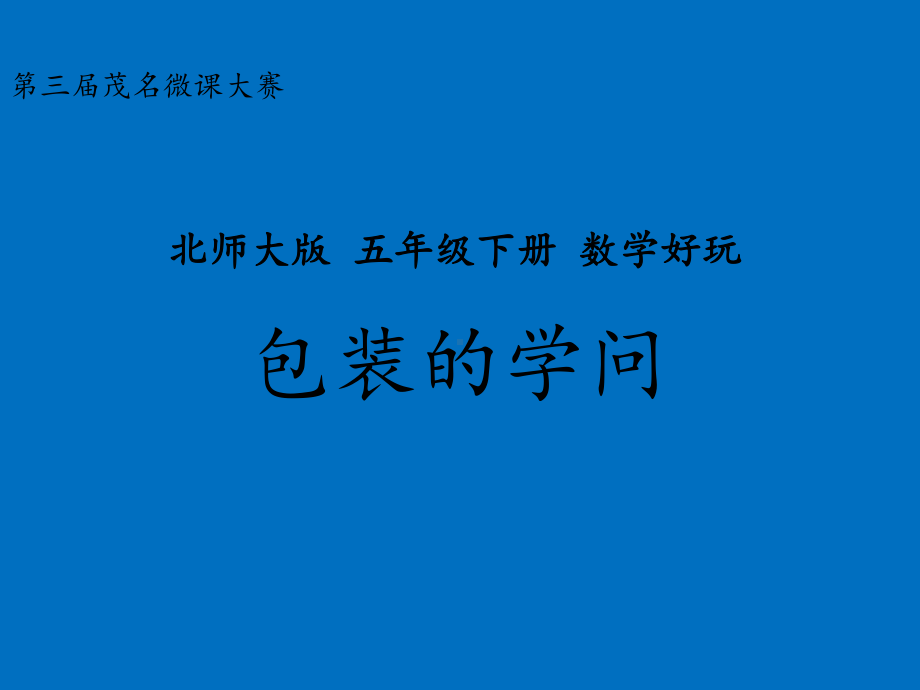 第三届茂名微课大赛

北师大版 五年级下册 数学好玩

包装的学问